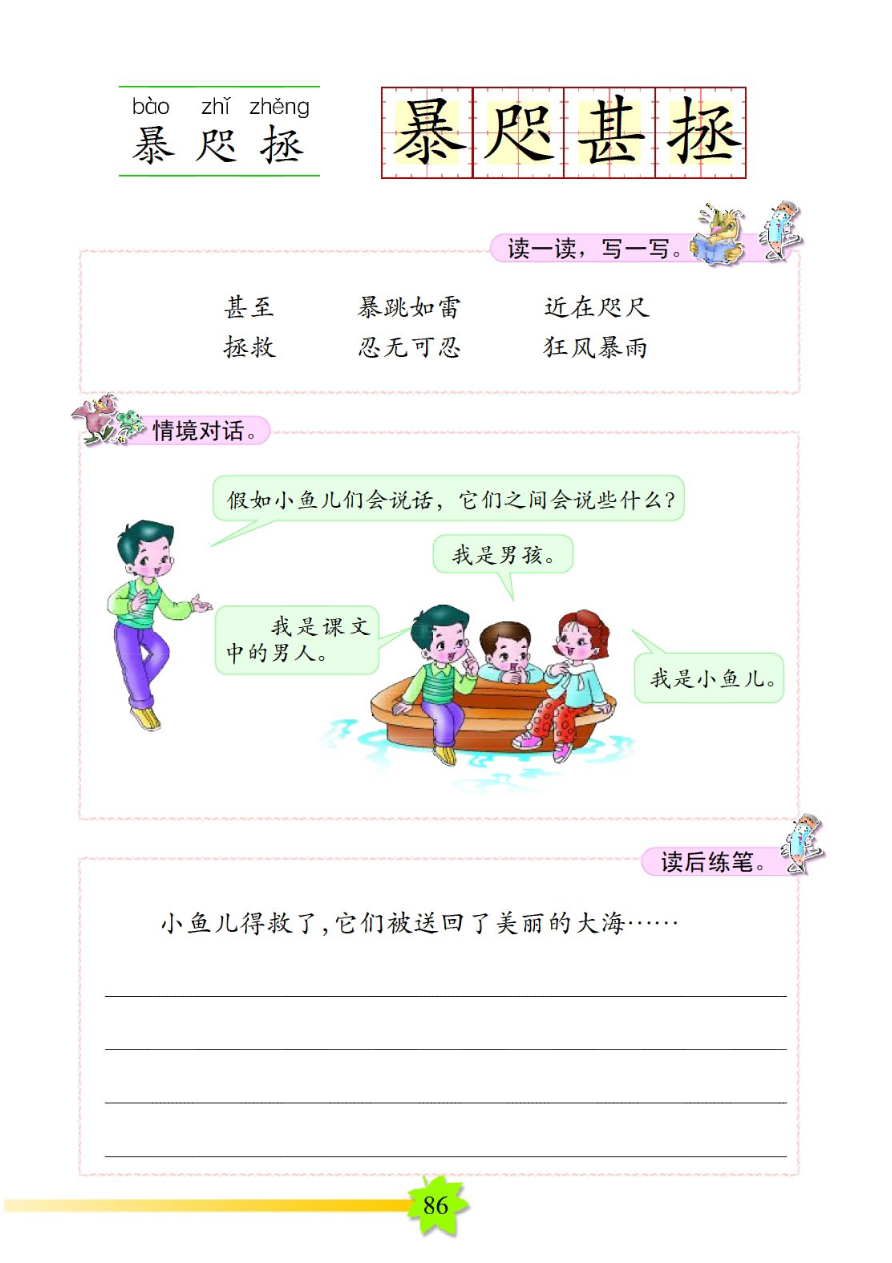 bào zhǐ zhěng
暴 咫 拯

暴 咫 甚 拯

读一读，写一写。

甚至　　暴跳如雷　　近在咫尺
拯救　　忍无可忍　　狂风暴雨

情境对话。

假如小鱼儿们会说话，它们之间会说些什么？

我是男孩。

我是课文中的男人。

我是小鱼儿。

读后练笔。

小鱼儿得救了，它们被送回了美丽的大海……

86